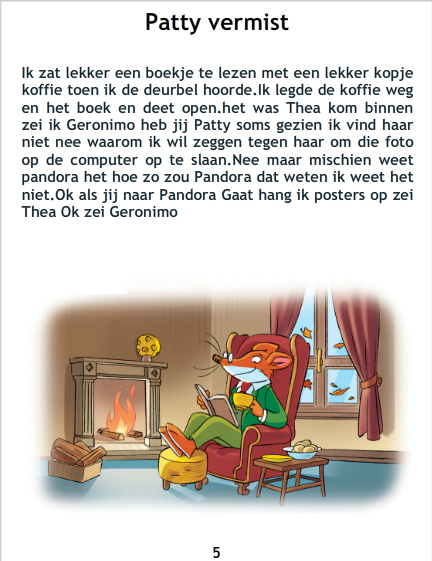 Patty vermist

Ik zat lekker een boekje te lezen met een lekker kopje koffie toen ik de deurbel hoorde.Ik legde de koffie weg en het boek en deet open.het was Thea kom binnen zei ik Geronimo heb jij Patty soms gezien ik vind haar niet nee waarom ik wil zeggen tegen haar om die foto op de computer op te slaan.Nee maar mischien weet pandora het hoe zo zou Pandora dat weten ik weet het niet.Ok als jij naar Pandora Gaat hang ik posters op zei Thea Ok zei Geronimo

5